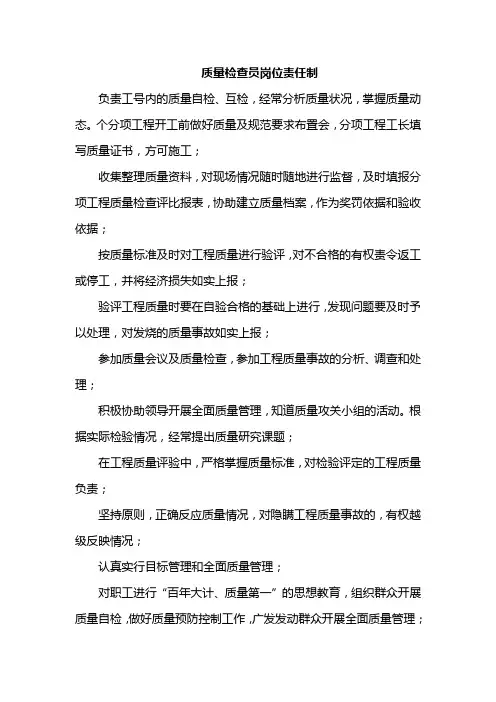 质量检查员岗位责任制

负责工号内的质量自检、互检，经常分析质量状况，掌握质量动态。个分项工程开工前做好质量及规范要求布置会，分项工程工长填写质量证书，方可施工；

收集整理质量资料，对现场情况随时随地进行监督，及时填报分项工程质量检查评比报表，协助建立质量档案，作为奖罚依据和验收依据；

按质量标准及时对工程质量进行验评，对不合格的有权责令返工或停工，并将经济损失如实上报；

验评工程质量时要在自验合格的基础上进行，发现问题要及时予以处理，对发烧的质量事故如实上报；

参加质量会议及质量检查，参加工程质量事故的分析、调查和处理；

积极协助领导开展全面质量管理，知道质量攻关小组的活动。根据实际检验情况，经常提出质量研究课题；

在工程质量评验中，严格掌握质量标准，对检验评定的工程质量负责；

坚持原则，正确反应质量情况，对隐瞒工程质量事故的，有权越级反映情况；

认真实行目标管理和全面质量管理；

对职工进行“百年大计、质量第一”的思想教育，组织群众开展质量自检，做好质量预防控制工作，广发发动群众开展全面质量管理；